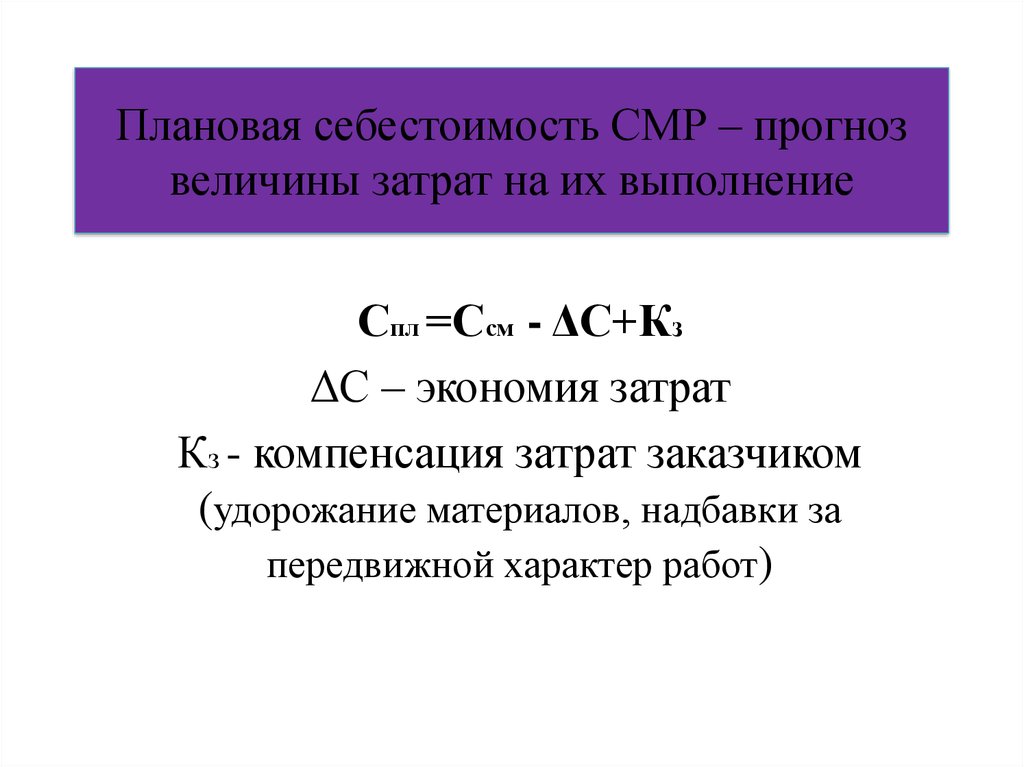 Плановая себестоимость СМР – прогноз величины затрат на их выполнение

$С_{пл} = С_{см} - \Delta С + К_з$

$\Delta С$ – экономия затрат

$К_з$ - компенсация затрат заказчиком (удорожание материалов, надбавки за передвижной характер работ)